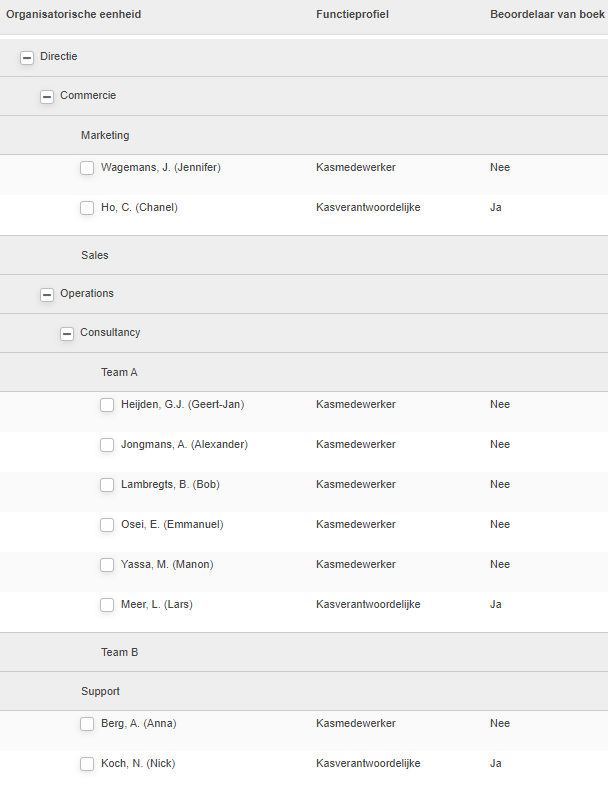 | Organisatorische eenheid | Functieprofiel | Beoordelaar van boek |
|---|---|---|
| Directie | | |
| Commercie | | |
| Marketing | | |
| Wagemans, J. (Jennifer) | Kasmedewerker | Nee |
| Ho, C. (Chanel) | Kasverantwoordelijke | Ja |
| Sales | | |
| Operations | | |
| Consultancy | | |
| Team A | | |
| Heijden, G.J. (Geert-Jan) | Kasmedewerker | Nee |
| Jongmans, A. (Alexander) | Kasmedewerker | Nee |
| Lambregts, B. (Bob) | Kasmedewerker | Nee |
| Osei, E. (Emmanuel) | Kasmedewerker | Nee |
| Yassa, M. (Manon) | Kasmedewerker | Nee |
| Meer, L. (Lars) | Kasverantwoordelijke | Ja |
| Team B | | |
| Support | | |
| Berg, A. (Anna) | Kasmedewerker | Nee |
| Koch, N. (Nick) | Kasverantwoordelijke | Ja |